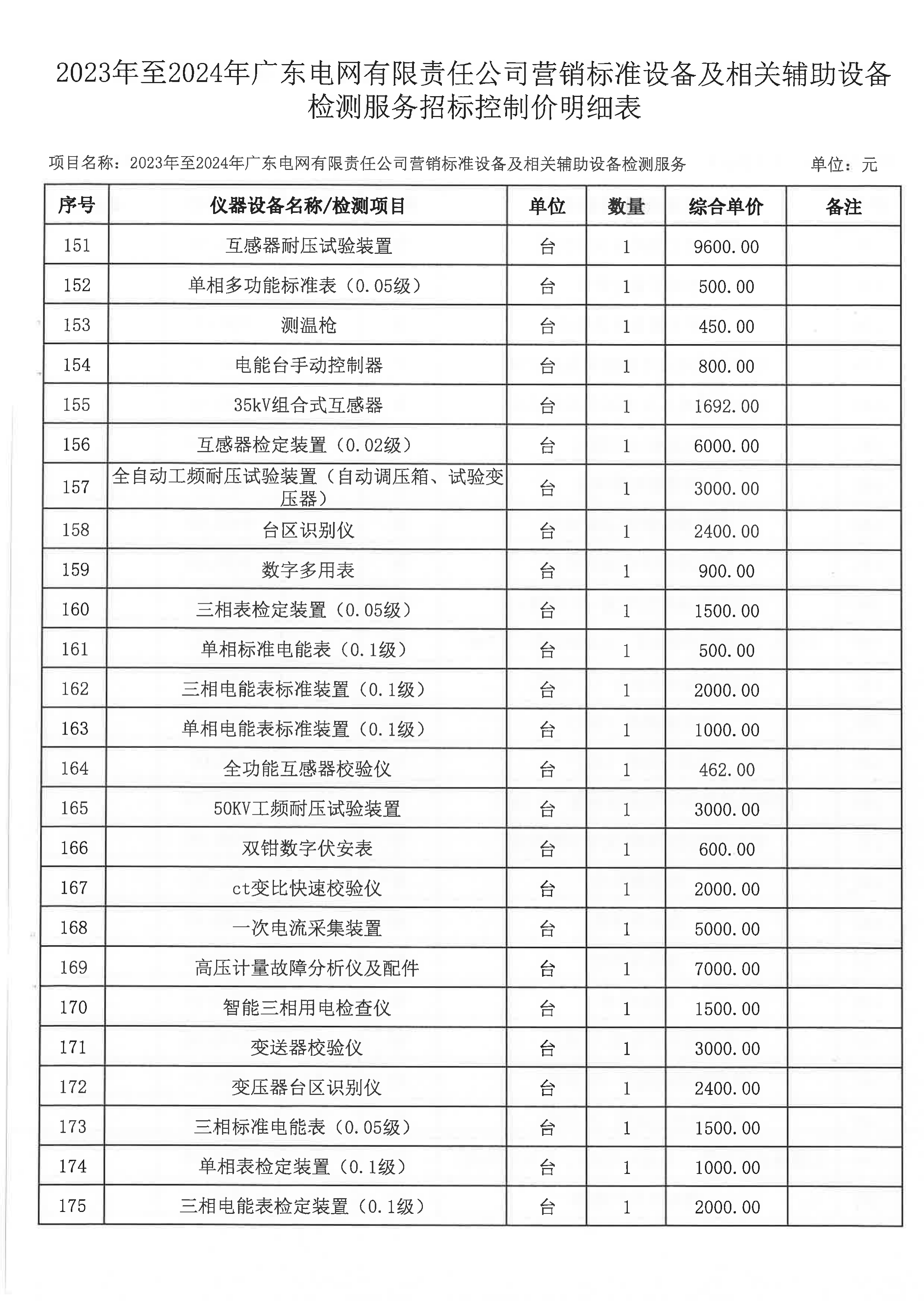 2023年至2024年广东电网有限责任公司营销标准设备及相关辅助设备检测服务招标控制价明细表

项目名称：2023年至2024年广东电网有限责任公司营销标准设备及相关辅助设备检测服务　　单位：元

| 序号 | 仪器设备名称/检测项目 | 单位 | 数量 | 综合单价 | 备注 |
|---|---|---|---|---|---|
| 151 | 互感器耐压试验装置 | 台 | 1 | 9600.00 | |
| 152 | 单相多功能标准表（0.05级） | 台 | 1 | 500.00 | |
| 153 | 测温枪 | 台 | 1 | 450.00 | |
| 154 | 电能台手动控制器 | 台 | 1 | 800.00 | |
| 155 | 35kV组合式互感器 | 台 | 1 | 1692.00 | |
| 156 | 互感器检定装置（0.02级） | 台 | 1 | 6000.00 | |
| 157 | 全自动工频耐压试验装置（自动调压箱、试验变压器） | 台 | 1 | 3000.00 | |
| 158 | 台区识别仪 | 台 | 1 | 2400.00 | |
| 159 | 数字多用表 | 台 | 1 | 900.00 | |
| 160 | 三相表检定装置（0.05级） | 台 | 1 | 1500.00 | |
| 161 | 单相标准电能表（0.1级） | 台 | 1 | 500.00 | |
| 162 | 三相电能表标准装置（0.1级） | 台 | 1 | 2000.00 | |
| 163 | 单相电能表标准装置（0.1级） | 台 | 1 | 1000.00 | |
| 164 | 全功能互感器校验仪 | 台 | 1 | 462.00 | |
| 165 | 50KV工频耐压试验装置 | 台 | 1 | 3000.00 | |
| 166 | 双钳数字伏安表 | 台 | 1 | 600.00 | |
| 167 | ct变比快速校验仪 | 台 | 1 | 2000.00 | |
| 168 | 一次电流采集装置 | 台 | 1 | 5000.00 | |
| 169 | 高压计量故障分析仪及配件 | 台 | 1 | 7000.00 | |
| 170 | 智能三相用电检查仪 | 台 | 1 | 1500.00 | |
| 171 | 变送器校验仪 | 台 | 1 | 3000.00 | |
| 172 | 变压器台区识别仪 | 台 | 1 | 2400.00 | |
| 173 | 三相标准电能表（0.05级） | 台 | 1 | 1500.00 | |
| 174 | 单相表检定装置（0.1级） | 台 | 1 | 1000.00 | |
| 175 | 三相电能表检定装置（0.1级） | 台 | 1 | 2000.00 | |